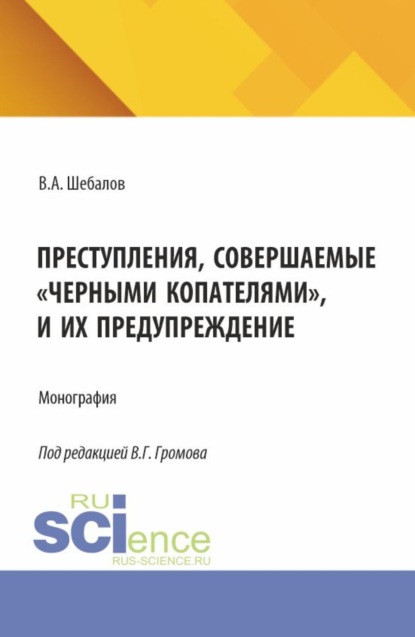 В.А. Шебалов

ПРЕСТУПЛЕНИЯ, СОВЕРШАЕМЫЕ «ЧЕРНЫМИ КОПАТЕЛЯМИ», И ИХ ПРЕДУПРЕЖДЕНИЕ

Монография

Под редакцией В.Г. Громова

RU
SCIence
RUS-SCIENCE.RU